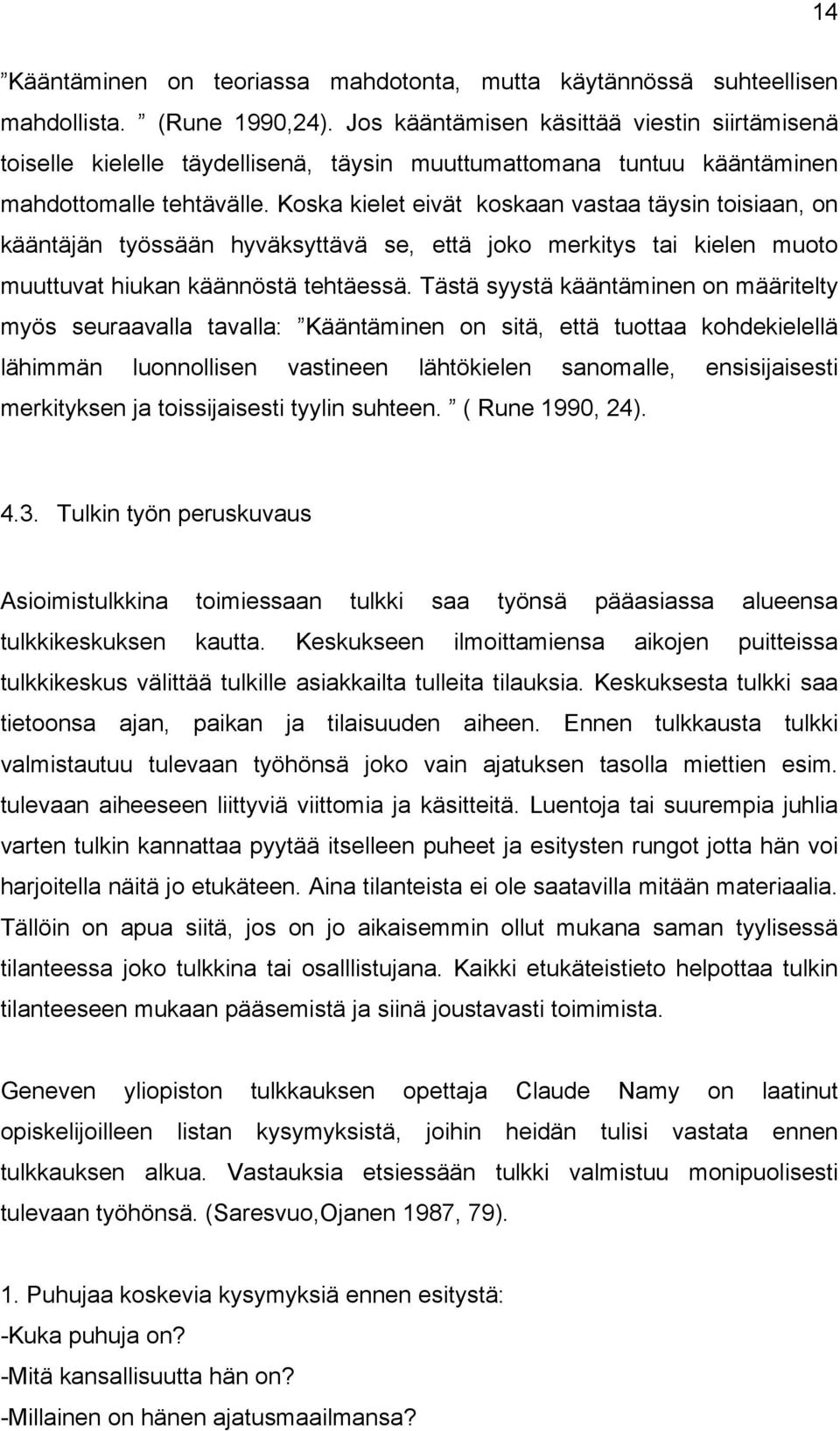 14

”Kääntäminen on teoriassa mahdotonta, mutta käytännössä suhteellisen mahdollista. ” (Rune 1990,24). Jos kääntämisen käsittää viestin siirtämisenä toiselle kielelle täydellisenä, täysin muuttumattomana tuntuu kääntäminen mahdottomalle tehtävälle. Koska kielet eivät koskaan vastaa täysin toisiaan, on kääntäjän työssään hyväksyttävä se, että joko merkitys tai kielen muoto muuttuvat hiukan käännöstä tehtäessä. Tästä syystä kääntäminen on määritelty myös seuraavalla tavalla: ”Kääntäminen on sitä, että tuottaa kohdekielellä lähimmän luonnollisen vastineen lähtökielen sanomalle, ensisijaisesti merkityksen ja toissijaisesti tyylin suhteen. ” ( Rune 1990, 24).

4.3. Tulkin työn peruskuvaus

Asioimistulkkina toimiessaan tulkki saa työnsä pääasiassa alueensa tulkkikeskuksen kautta. Keskukseen ilmoittamiensa aikojen puitteissa tulkkikeskus välittää tulkille asiakkailta tulleita tilauksia. Keskuksesta tulkki saa tietoonsa ajan, paikan ja tilaisuuden aiheen. Ennen tulkkausta tulkki valmistautuu tulevaan työhönsä joko vain ajatuksen tasolla miettien esim. tulevaan aiheeseen liittyviä viittomia ja käsitteitä. Luentoja tai suurempia juhlia varten tulkin kannattaa pyytää itselleen puheet ja esitysten rungot jotta hän voi harjoitella näitä jo etukäteen. Aina tilanteista ei ole saatavilla mitään materiaalia. Tällöin on apua siitä, jos on jo aikaisemmin ollut mukana saman tyylisessä tilanteessa joko tulkkina tai osalllistujana. Kaikki etukäteistieto helpottaa tulkin tilanteeseen mukaan pääsemistä ja siinä joustavasti toimimista.

Geneven yliopiston tulkkauksen opettaja Claude Namy on laatinut opiskelijoilleen listan kysymyksistä, joihin heidän tulisi vastata ennen tulkkauksen alkua. Vastauksia etsiessään tulkki valmistuu monipuolisesti tulevaan työhönsä. (Saresvuo,Ojanen 1987, 79).

1. Puhujaa koskevia kysymyksiä ennen esitystä:
-Kuka puhuja on?
-Mitä kansallisuutta hän on?
-Millainen on hänen ajatusmaailmansa?